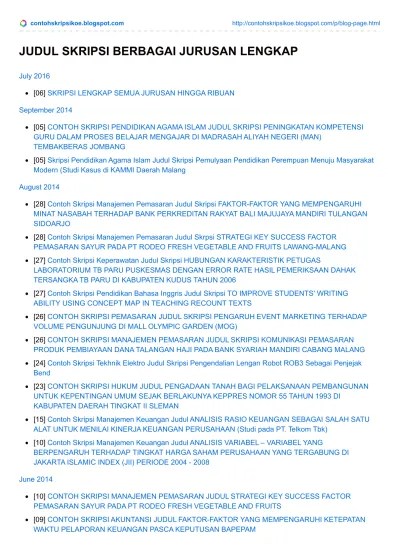 contohskripsikoe.blogspot.com

http://contohskripsikoe.blogspot.com/p/blog-page.html

JUDUL SKRIPSI BERBAGAI JURUSAN LENGKAP

July 2016

- [06] SKRIPSI LENGKAP SEMUA JURUSAN HINGGA RIBUAN

September 2014

- [05] CONTOH SKRIPSI PENDIDIKAN AGAMA ISLAM JUDUL SKRIPSI PENINGKATAN KOMPETENSI GURU DALAM PROSES BELAJAR MENGAJAR DI MADRASAH ALIYAH NEGERI (MAN) TEMBAKBERAS JOMBANG
- [05] Skripsi Pendidikan Agama Islam Judul Skripsi Pemulyaan Pendidikan Perempuan Menuju Masyarakat Modern (Studi Kasus di KAMMI Daerah Malang

August 2014

- [28] Contoh Skripsi Manajemen Pemasaran Judul Skripsi FAKTOR-FAKTOR YANG MEMPENGARUHI MINAT NASABAH TERHADAP BANK PERKREDITAN RAKYAT BALI MAJUJAYA MANDIRI TULANGAN SIDOARJO
- [28] Contoh Skripsi Manajemen Pemasaran Judul Skrpsi STRATEGI KEY SUCCESS FACTOR PEMASARAN SAYUR PADA PT RODEO FRESH VEGETABLE AND FRUITS LAWANG-MALANG
- [27] Contoh Skripsi Keperawatan Judul Skripsi HUBUNGAN KARAKTERISTIK PETUGAS LABORATORIUM TB PARU PUSKESMAS DENGAN ERROR RATE HASIL PEMERIKSAAN DAHAK TERSANGKA TB PARU DI KABUPATEN KUDUS TAHUN 2006
- [27] Contoh Skripsi Pendidikan Bahasa Inggris Judul Skripsi TO IMPROVE STUDENTS' WRITING ABILITY USING CONCEPT MAP IN TEACHING RECOUNT TEXTS
- [26] CONTOH SKRIPSI PEMASARAN JUDUL SKRIPSI PENGARUH EVENT MARKETING TERHADAP VOLUME PENGUNJUNG DI MALL OLYMPIC GARDEN (MOG)
- [26] CONTOH SKRIPSI MANAJEMEN PEMASARAN JUDUL SKRIPSI KOMUNIKASI PEMASARAN PRODUK PEMBIAYAAN DANA TALANGAN HAJI PADA BANK SYARIAH MANDIRI CABANG MALANG
- [24] Contoh Skripsi Tekhnik Elektro Judul Skripsi Pengendalian Lengan Robot ROB3 Sebagai Penjejak Bend
- [23] CONTOH SKRIPSI HUKUM JUDUL PENGADAAN TANAH BAGI PELAKSANAAN PEMBANGUNAN UNTUK KEPENTINGAN UMUM SEJAK BERLAKUNYA KEPPRES NOMOR 55 TAHUN 1993 DI KABUPATEN DAERAH TINGKAT II SLEMAN
- [15] Contoh Skripsi Manajemen Keuangan Judul ANALISIS RASIO KEUANGAN SEBAGAI SALAH SATU ALAT UNTUK MENILAI KINERJA KEUANGAN PERUSAHAAN (Studi pada PT. Telkom Tbk)
- [10] Contoh Skripsi Manajemen Keuangan Judul ANALISIS VARIABEL – VARIABEL YANG BERPENGARUH TERHADAP TINGKAT HARGA SAHAM PERUSAHAAN YANG TERGABUNG DI JAKARTA ISLAMIC INDEX (JII) PERIODE 2004 - 2008

June 2014

- [10] CONTOH SKRIPSI MANAJEMEN PEMASARAN JUDUL STRATEGI KEY SUCCESS FACTOR PEMASARAN SAYUR PADA PT RODEO FRESH VEGETABLE AND FRUITS
- [09] CONTOH SKRIPSI AKUNTANSI JUDUL FAKTOR-FAKTOR YANG MEMPENGARUHI KETEPATAN WAKTU PELAPORAN KEUANGAN PASCA KEPUTUSAN BAPEPAM